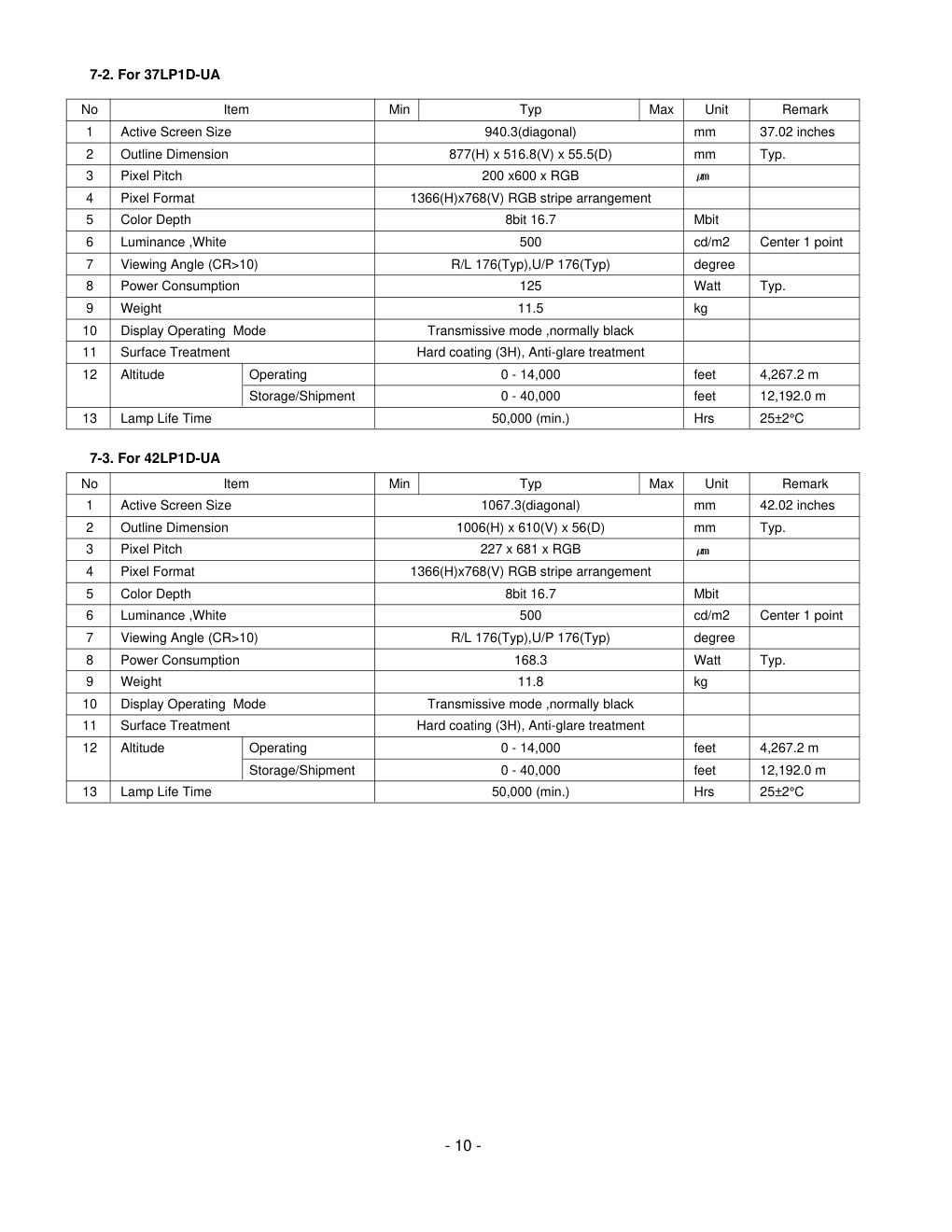 7-2. For 37LP1D-UA

| No | Item | | Min | Typ | Max | Unit | Remark |
|---|---|---|---|---|---|---|---|
| 1 | Active Screen Size | | | 940.3(diagonal) | | mm | 37.02 inches |
| 2 | Outline Dimension | | | 877(H) x 516.8(V) x 55.5(D) | | mm | Typ. |
| 3 | Pixel Pitch | | | 200 x600 x RGB | | ㎛ | |
| 4 | Pixel Format | | | 1366(H)x768(V) RGB stripe arrangement | | | |
| 5 | Color Depth | | | 8bit 16.7 | | Mbit | |
| 6 | Luminance ,White | | | 500 | | cd/m2 | Center 1 point |
| 7 | Viewing Angle (CR>10) | | | R/L 176(Typ),U/P 176(Typ) | | degree | |
| 8 | Power Consumption | | | 125 | | Watt | Typ. |
| 9 | Weight | | | 11.5 | | kg | |
| 10 | Display Operating Mode | | | Transmissive mode ,normally black | | | |
| 11 | Surface Treatment | | | Hard coating (3H), Anti-glare treatment | | | |
| 12 | Altitude | Operating | | 0 - 14,000 | | feet | 4,267.2 m |
| | | Storage/Shipment | | 0 - 40,000 | | feet | 12,192.0 m |
| 13 | Lamp Life Time | | | 50,000 (min.) | | Hrs | 25±2°C |

7-3. For 42LP1D-UA

| No | Item | | Min | Typ | Max | Unit | Remark |
|---|---|---|---|---|---|---|---|
| 1 | Active Screen Size | | | 1067.3(diagonal) | | mm | 42.02 inches |
| 2 | Outline Dimension | | | 1006(H) x 610(V) x 56(D) | | mm | Typ. |
| 3 | Pixel Pitch | | | 227 x 681 x RGB | | ㎛ | |
| 4 | Pixel Format | | | 1366(H)x768(V) RGB stripe arrangement | | | |
| 5 | Color Depth | | | 8bit 16.7 | | Mbit | |
| 6 | Luminance ,White | | | 500 | | cd/m2 | Center 1 point |
| 7 | Viewing Angle (CR>10) | | | R/L 176(Typ),U/P 176(Typ) | | degree | |
| 8 | Power Consumption | | | 168.3 | | Watt | Typ. |
| 9 | Weight | | | 11.8 | | kg | |
| 10 | Display Operating Mode | | | Transmissive mode ,normally black | | | |
| 11 | Surface Treatment | | | Hard coating (3H), Anti-glare treatment | | | |
| 12 | Altitude | Operating | | 0 - 14,000 | | feet | 4,267.2 m |
| | | Storage/Shipment | | 0 - 40,000 | | feet | 12,192.0 m |
| 13 | Lamp Life Time | | | 50,000 (min.) | | Hrs | 25±2°C |

- 10 -